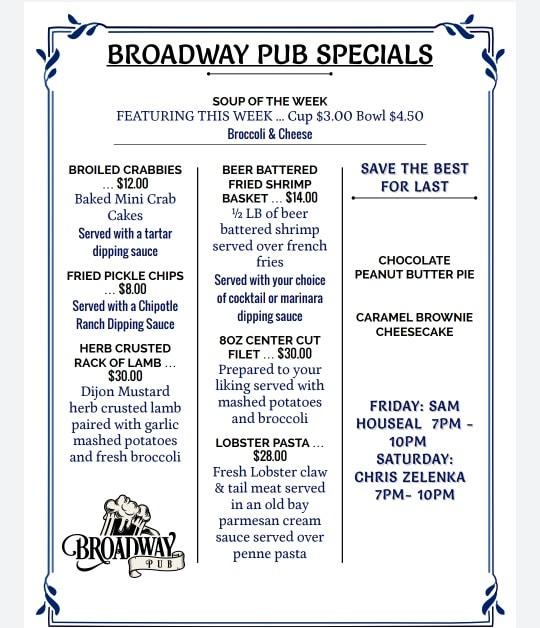 BROADWAY PUB SPECIALS

SOUP OF THE WEEK
FEATURING THIS WEEK ... Cup $3.00 Bowl $4.50
Broccoli & Cheese

BROILED CRABBIES ... $12.00
Baked Mini Crab Cakes
Served with a tartar dipping sauce

FRIED PICKLE CHIPS ... $8.00
Served with a Chipotle Ranch Dipping Sauce

HERB CRUSTED RACK OF LAMB ... $30.00
Dijon Mustard herb crusted lamb paired with garlic mashed potatoes and fresh broccoli

BROADWAY PUB

BEER BATTERED FRIED SHRIMP BASKET ... $14.00
½ LB of beer battered shrimp served over french fries
Served with your choice of cocktail or marinara dipping sauce

8OZ CENTER CUT FILET ... $30.00
Prepared to your liking served with mashed potatoes and broccoli

LOBSTER PASTA ... $28.00
Fresh Lobster claw & tail meat served in an old bay parmesan cream sauce served over penne pasta

SAVE THE BEST FOR LAST

CHOCOLATE PEANUT BUTTER PIE

CARAMEL BROWNIE CHEESECAKE

FRIDAY: SAM HOUSEAL 7PM - 10PM
SATURDAY: CHRIS ZELENKA 7PM- 10PM